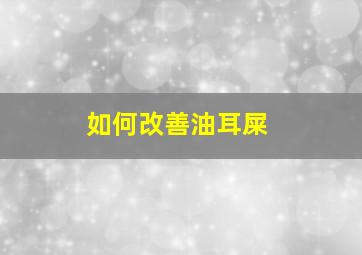 如何改善油耳屎